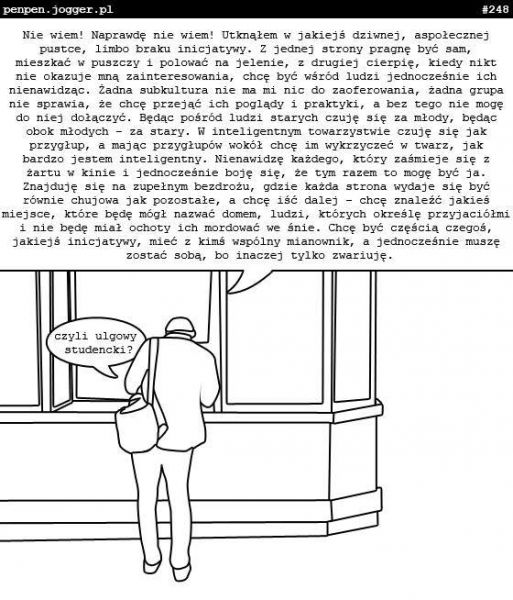 penpen.jogger.pl

#248

Nie wiem! Naprawdę nie wiem! Utknąłem w jakiejś dziwnej, aspołecznej pustce, limbo braku inicjatywy. Z jednej strony pragnę być sam, mieszkać w puszczy i polować na jelenie, z drugiej cierpię, kiedy nikt nie okazuje mną zainteresowania, chcę być wśród ludzi jednocześnie ich nienawidząc. Żadna subkultura nie ma mi nic do zaoferowania, żadna grupa nie sprawia, że chcę przejąć ich poglądy i praktyki, a bez tego nie mogę do niej dołączyć. Będąc pośród ludzi starych czuję się za młody, będąc obok młodych - za stary. W inteligentnym towarzystwie czuję się jak przygłup, a mając przygłupów wokół chcę im wykrzyczeć w twarz, jak bardzo jestem inteligentny. Nienawidzę każdego, który zaśmieje się z żartu w kinie i jednocześnie boję się, że tym razem to mogę być ja. Znajduję się na zupełnym bezdrożu, gdzie każda strona wydaje się być równie chujowa jak pozostałe, a chcę iść dalej - chcę znaleźć jakieś miejsce, które będę mógł nazwać domem, ludzi, których określę przyjaciółmi i nie będę miał ochoty ich mordować we śnie. Chcę być częścią czegoś, jakiejś inicjatywy, mieć z kimś wspólny mianownik, a jednocześnie muszę zostać sobą, bo inaczej tylko zwariuję.

czyli ulgowy studencki?